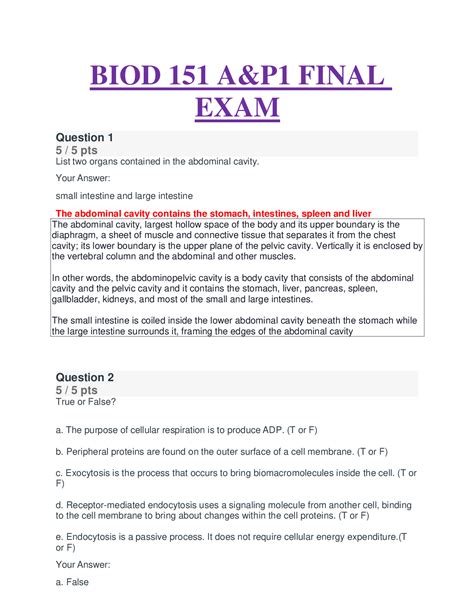 BIOD 151 A&P1 FINAL EXAM

Question 1
5 / 5 pts
List two organs contained in the abdominal cavity.

Your Answer:

small intestine and large intestine

The abdominal cavity contains the stomach, intestines, spleen and liver

The abdominal cavity, largest hollow space of the body and its upper boundary is the diaphragm, a sheet of muscle and connective tissue that separates it from the chest cavity; its lower boundary is the upper plane of the pelvic cavity. Vertically it is enclosed by the vertebral column and the abdominal and other muscles.

In other words, the abdominopelvic cavity is a body cavity that consists of the abdominal cavity and the pelvic cavity and it contains the stomach, liver, pancreas, spleen, gallbladder, kidneys, and most of the small and large intestines.

The small intestine is coiled inside the lower abdominal cavity beneath the stomach while the large intestine surrounds it, framing the edges of the abdominal cavity

Question 2
5 / 5 pts
True or False?

a. The purpose of cellular respiration is to produce ADP. (T or F)

b. Peripheral proteins are found on the outer surface of a cell membrane. (T or F)

c. Exocytosis is the process that occurs to bring biomacromolecules inside the cell. (T or F)

d. Receptor-mediated endocytosis uses a signaling molecule from another cell, binding to the cell membrane to bring about changes within the cell proteins. (T or F)

e. Endocytosis is a passive process. It does not require cellular energy expenditure.(T or F)

Your Answer:

a. False